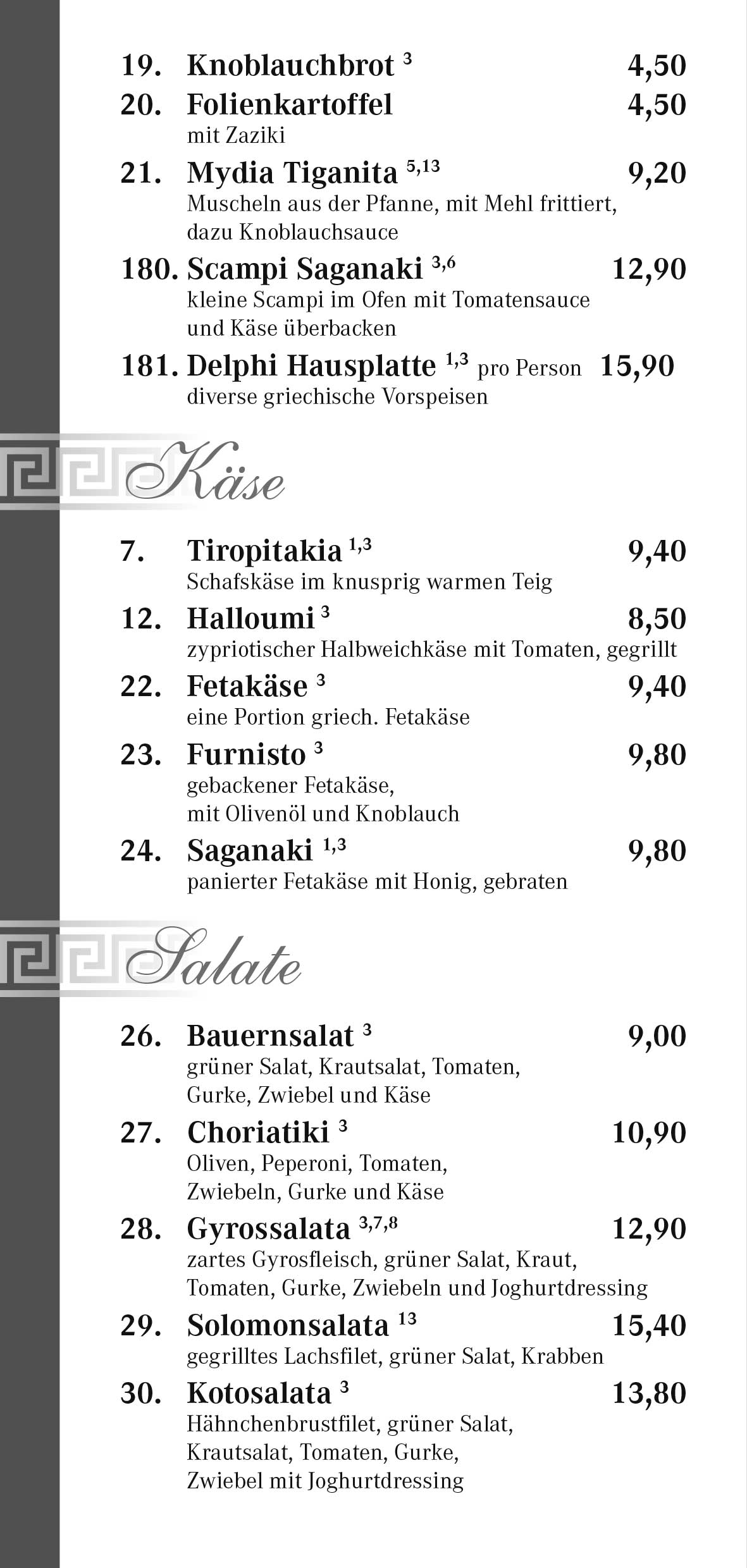 19. Knoblauchbrot $^{3}$ 4,50

20. Folienkartoffel 4,50
mit Zaziki

21. Mydia Tiganita $^{5,13}$ 9,20
Muscheln aus der Pfanne, mit Mehl frittiert, dazu Knoblauchsauce

180. Scampi Saganaki $^{3,6}$ 12,90
kleine Scampi im Ofen mit Tomatensauce und Käse überbacken

181. Delphi Hausplatte $^{1,3}$ pro Person 15,90
diverse griechische Vorspeisen

Käse

7. Tiropitakia $^{1,3}$ 9,40
Schafskäse im knusprig warmen Teig

12. Halloumi $^{3}$ 8,50
zypriotischer Halbweichkäse mit Tomaten, gegrillt

22. Fetakäse $^{3}$ 9,40
eine Portion griech. Fetakäse

23. Furnisto $^{3}$ 9,80
gebackener Fetakäse, mit Olivenöl und Knoblauch

24. Saganaki $^{1,3}$ 9,80
panierter Fetakäse mit Honig, gebraten

Salate

26. Bauernsalat $^{3}$ 9,00
grüner Salat, Krautsalat, Tomaten, Gurke, Zwiebel und Käse

27. Choriatiki $^{3}$ 10,90
Oliven, Peperoni, Tomaten, Zwiebeln, Gurke und Käse

28. Gyrossalata $^{3,7,8}$ 12,90
zartes Gyrosfleisch, grüner Salat, Kraut, Tomaten, Gurke, Zwiebeln und Joghurtdressing

29. Solomonsalata $^{13}$ 15,40
gegrilltes Lachsfilet, grüner Salat, Krabben

30. Kotosalata $^{3}$ 13,80
Hähnchenbrustfilet, grüner Salat, Krautsalat, Tomaten, Gurke, Zwiebel mit Joghurtdressing